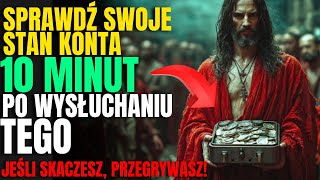 SPRAWDŹ SWOJE STAN KONTA
10 MINUT
PO WYSŁUCHANIU
TEGO
JEŚLI SKACZESZ, PRZEGRYWASZ!